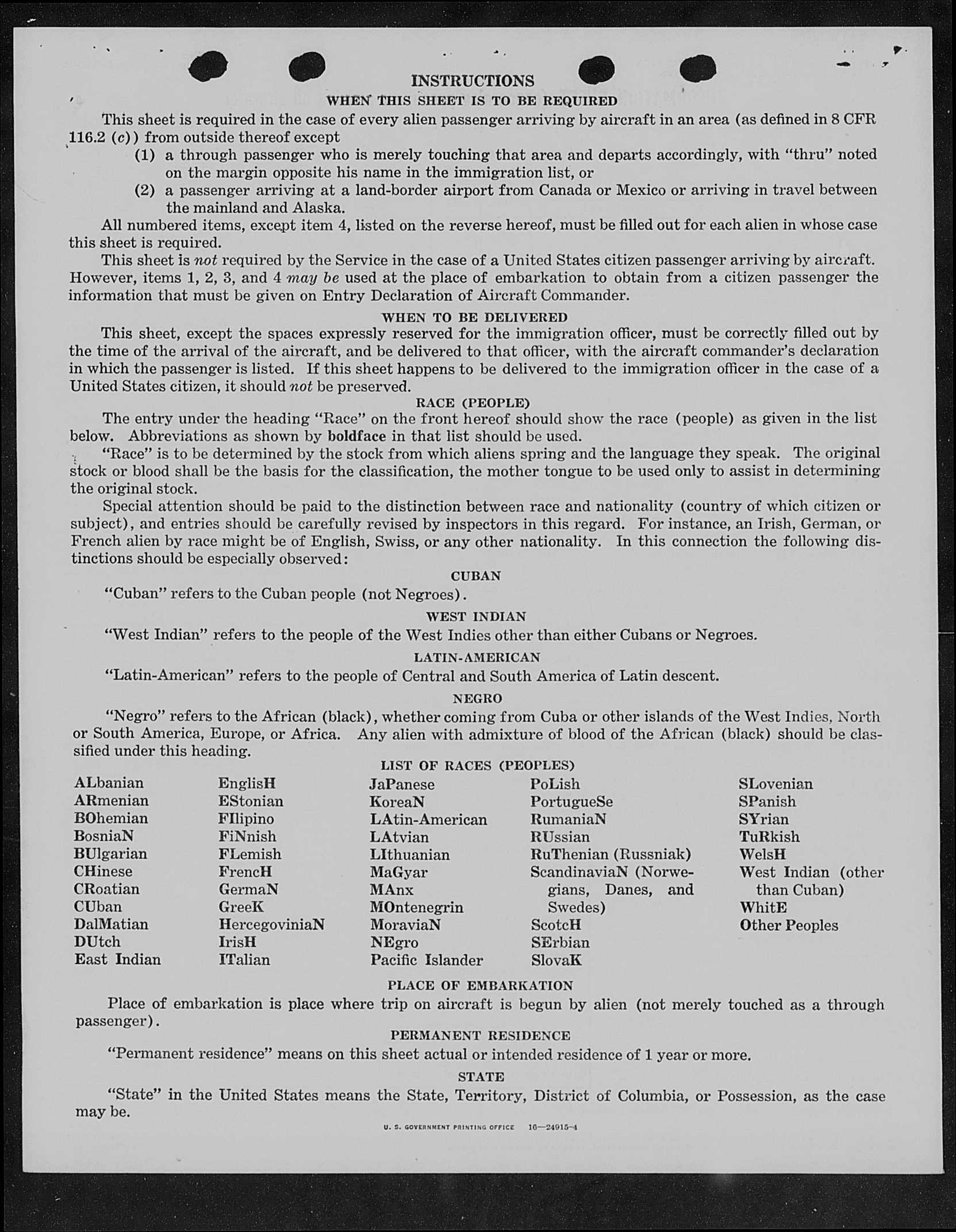 INSTRUCTIONS

WHEN THIS SHEET IS TO BE REQUIRED

This sheet is required in the case of every alien passenger arriving by aircraft in an area (as defined in 8 CFR 116.2 (c)) from outside thereof except

(1) a through passenger who is merely touching that area and departs accordingly, with "thru" noted on the margin opposite his name in the immigration list, or

(2) a passenger arriving at a land-border airport from Canada or Mexico or arriving in travel between the mainland and Alaska.

All numbered items, except item 4, listed on the reverse hereof, must be filled out for each alien in whose case this sheet is required.

This sheet is not required by the Service in the case of a United States citizen passenger arriving by aircraft. However, items 1, 2, 3, and 4 may be used at the place of embarkation to obtain from a citizen passenger the information that must be given on Entry Declaration of Aircraft Commander.

WHEN TO BE DELIVERED

This sheet, except the spaces expressly reserved for the immigration officer, must be correctly filled out by the time of the arrival of the aircraft, and be delivered to that officer, with the aircraft commander's declaration in which the passenger is listed. If this sheet happens to be delivered to the immigration officer in the case of a United States citizen, it should not be preserved.

RACE (PEOPLE)

The entry under the heading "Race" on the front hereof should show the race (people) as given in the list below. Abbreviations as shown by boldface in that list should be used.

"Race" is to be determined by the stock from which aliens spring and the language they speak. The original stock or blood shall be the basis for the classification, the mother tongue to be used only to assist in determining the original stock.

Special attention should be paid to the distinction between race and nationality (country of which citizen or subject), and entries should be carefully revised by inspectors in this regard. For instance, an Irish, German, or French alien by race might be of English, Swiss, or any other nationality. In this connection the following distinctions should be especially observed:

CUBAN

"Cuban" refers to the Cuban people (not Negroes).

WEST INDIAN

"West Indian" refers to the people of the West Indies other than either Cubans or Negroes.

LATIN-AMERICAN

"Latin-American" refers to the people of Central and South America of Latin descent.

NEGRO

"Negro" refers to the African (black), whether coming from Cuba or other islands of the West Indies, North or South America, Europe, or Africa. Any alien with admixture of blood of the African (black) should be classified under this heading.

LIST OF RACES (PEOPLES)

ALbanian
ARmenian
BOhemian
BosniaN
BUlgarian
CHinese
CRoatian
CUban
DalMatian
DUtch
East Indian

EnglisH
EStonian
FIlipino
FiNnish
FLemish
FrencH
GermaN
GreeK
HercegoviniaN
IrisH
ITalian

JaPanese
KoreaN
LAtin-American
LAtvian
LIthuanian
MaGyar
MAnx
MOntenegrin
MoraviaN
NEgro
Pacific Islander

PoLish
PortugueSe
RumaniaN
RUssian
RuThenian (Russniak)
ScandinaviaN (Norwegians, Danes, and Swedes)
ScotcH
SErbian
SlovaK

SLovenian
SPanish
SYrian
TuRkish
WelsH
West Indian (other than Cuban)
WhitE
Other Peoples

PLACE OF EMBARKATION

Place of embarkation is place where trip on aircraft is begun by alien (not merely touched as a through passenger).

PERMANENT RESIDENCE

"Permanent residence" means on this sheet actual or intended residence of 1 year or more.

STATE

"State" in the United States means the State, Territory, District of Columbia, or Possession, as the case may be.

U. S. GOVERNMENT PRINTING OFFICE 16—24915-4